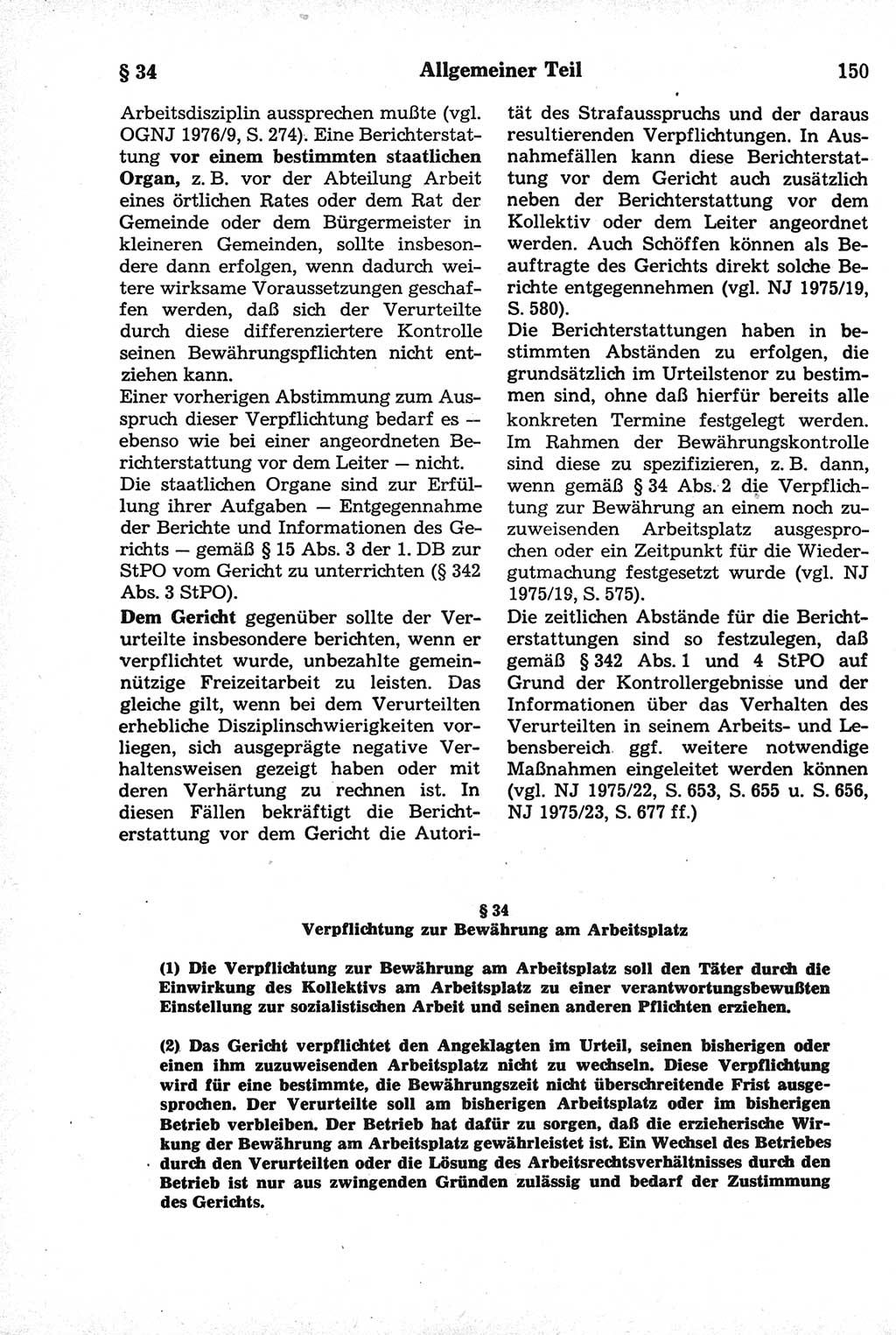 § 34 Allgemeiner Teil 150

Arbeitsdisziplin aussprechen mußte (vgl. OGNJ 1976/9, S. 274). Eine Berichterstattung vor einem bestimmten staatlichen Organ, z. B. vor der Abteilung Arbeit eines örtlichen Rates oder dem Rat der Gemeinde oder dem Bürgermeister in kleineren Gemeinden, sollte insbesondere dann erfolgen, wenn dadurch weitere wirksame Voraussetzungen geschaffen werden, daß sich der Verurteilte durch diese differenziertere Kontrolle seinen Bewährungspflichten nicht entziehen kann.

Einer vorherigen Abstimmung zum Ausspruch dieser Verpflichtung bedarf es — ebenso wie bei einer angeordneten Berichterstattung vor dem Leiter — nicht.

Die staatlichen Organe sind zur Erfüllung ihrer Aufgaben — Entgegennahme der Berichte und Informationen des Gerichts — gemäß § 15 Abs. 3 der 1. DB zur StPO vom Gericht zu unterrichten (§ 342 Abs. 3 StPO).

Dem Gericht gegenüber sollte der Verurteilte insbesondere berichten, wenn er verpflichtet wurde, unbezahlte gemeinnützige Freizeitarbeit zu leisten. Das gleiche gilt, wenn bei dem Verurteilten erhebliche Disziplinschwierigkeiten vorliegen, sich ausgeprägte negative Verhaltensweisen gezeigt haben oder mit deren Verhärtung zu rechnen ist. In diesen Fällen bekräftigt die Berichterstattung vor dem Gericht die Autorität des Strafausspruchs und der daraus resultierenden Verpflichtungen. In Ausnahmefällen kann diese Berichterstattung vor dem Gericht auch zusätzlich neben der Berichterstattung vor dem Kollektiv oder dem Leiter angeordnet werden. Auch Schöffen können als Beauftragte des Gerichts direkt solche Berichte entgegennehmen (vgl. NJ 1975/19, S. 580).

Die Berichterstattungen haben in bestimmten Abständen zu erfolgen, die grundsätzlich im Urteilstenor zu bestimmen sind, ohne daß hierfür bereits alle konkreten Termine festgelegt werden. Im Rahmen der Bewährungskontrolle sind diese zu spezifizieren, z. B. dann, wenn gemäß § 34 Abs. 2 die Verpflichtung zur Bewährung an einem noch zuzuweisenden Arbeitsplatz ausgesprochen oder ein Zeitpunkt für die Wiedergutmachung festgesetzt wurde (vgl. NJ 1975/19, S. 575).

Die zeitlichen Abstände für die Berichterstattungen sind so festzulegen, daß gemäß § 342 Abs. 1 und 4 StPO auf Grund der Kontrollergebnisse und der Informationen über das Verhalten des Verurteilten in seinem Arbeits- und Lebensbereich ggf. weitere notwendige Maßnahmen eingeleitet werden können (vgl. NJ 1975/22, S. 653, S. 655 u. S. 656, NJ 1975/23, S. 677 ff.)

§ 34
Verpflichtung zur Bewährung am Arbeitsplatz

(1) Die Verpflichtung zur Bewährung am Arbeitsplatz soll den Täter durch die Einwirkung des Kollektivs am Arbeitsplatz zu einer verantwortungsbewußten Einstellung zur sozialistischen Arbeit und seinen anderen Pflichten erziehen.

(2) Das Gericht verpflichtet den Angeklagten im Urteil, seinen bisherigen oder einen ihm zuzuweisenden Arbeitsplatz nicht zu wechseln. Diese Verpflichtung wird für eine bestimmte, die Bewährungszeit nicht überschreitende Frist ausgesprochen. Der Verurteilte soll am bisherigen Arbeitsplatz oder im bisherigen Betrieb verbleiben. Der Betrieb hat dafür zu sorgen, daß die erzieherische Wirkung der Bewährung am Arbeitsplatz gewährleistet ist. Ein Wechsel des Betriebes durch den Verurteilten oder die Lösung des Arbeitsrechtsverhältnisses durch den Betrieb ist nur aus zwingenden Gründen zulässig und bedarf der Zustimmung des Gerichts.